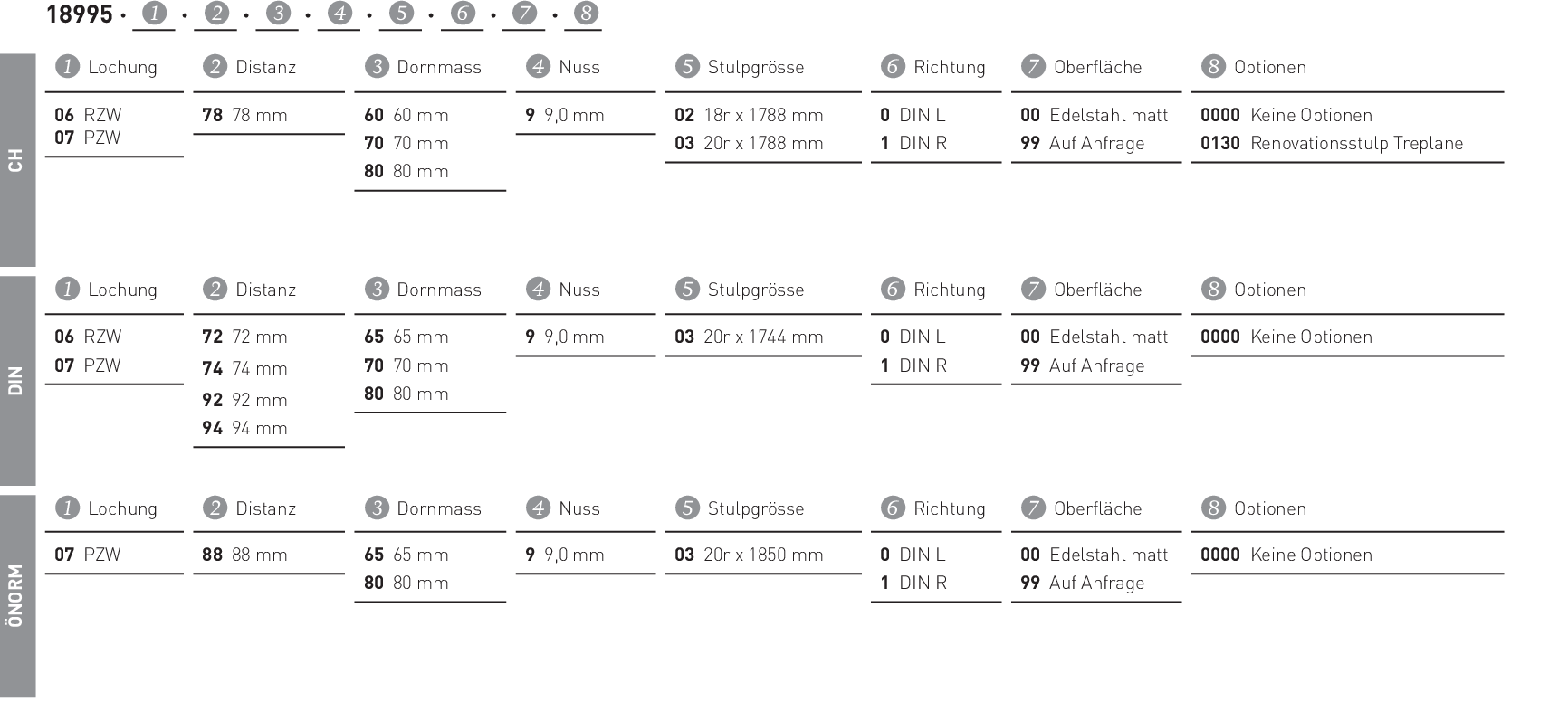 18995 · 1 · 2 · 3 · 4 · 5 · 6 · 7 · 8

CH

1 Lochung
06 RZW
07 PZW

2 Distanz
78 78 mm

3 Dornmass
60 60 mm
70 70 mm
80 80 mm

4 Nuss
9 9,0 mm

5 Stulpgrösse
02 18r x 1788 mm
03 20r x 1788 mm

6 Richtung
0 DIN L
1 DIN R

7 Oberfläche
00 Edelstahl matt
99 Auf Anfrage

8 Optionen
0000 Keine Optionen
0130 Renovationsstulp Treplane

DIN

1 Lochung
06 RZW
07 PZW

2 Distanz
72 72 mm
74 74 mm
92 92 mm
94 94 mm

3 Dornmass
65 65 mm
70 70 mm
80 80 mm

4 Nuss
9 9,0 mm

5 Stulpgrösse
03 20r x 1744 mm

6 Richtung
0 DIN L
1 DIN R

7 Oberfläche
00 Edelstahl matt
99 Auf Anfrage

8 Optionen
0000 Keine Optionen

ÖNORM

1 Lochung
07 PZW

2 Distanz
88 88 mm

3 Dornmass
65 65 mm
80 80 mm

4 Nuss
9 9,0 mm

5 Stulpgrösse
03 20r x 1850 mm

6 Richtung
0 DIN L
1 DIN R

7 Oberfläche
00 Edelstahl matt
99 Auf Anfrage

8 Optionen
0000 Keine Optionen